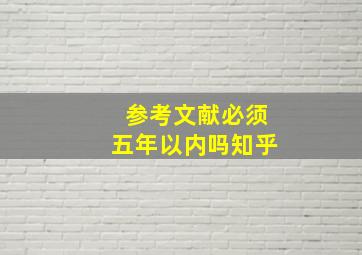 参考文献必须
五年以内吗知乎